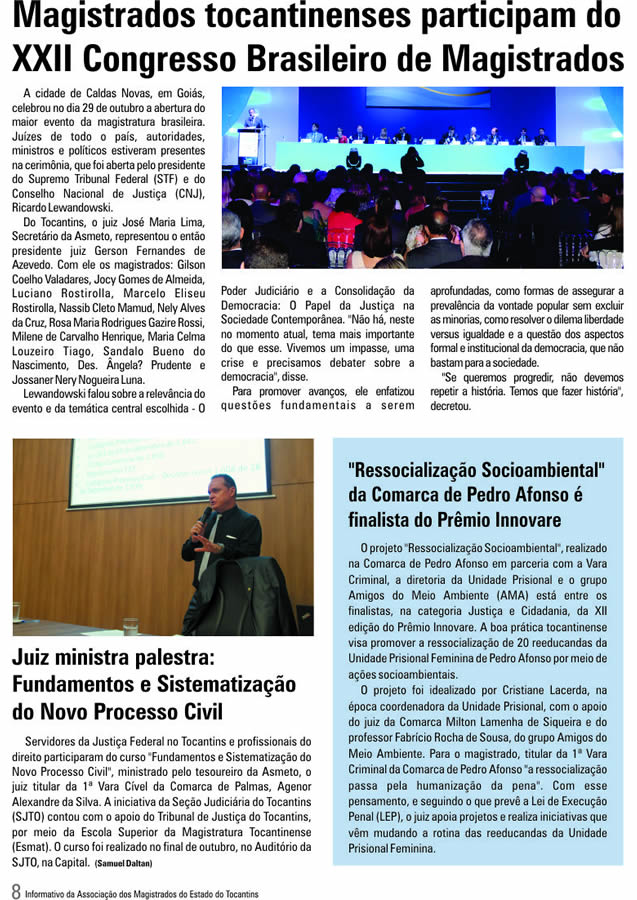 Magistrados tocantinenses participam do XXII Congresso Brasileiro de Magistrados

A cidade de Caldas Novas, em Goiás, celebrou no dia 29 de outubro a abertura do maior evento da magistratura brasileira. Juízes de todo o país, autoridades, ministros e políticos estiveram presentes na cerimônia, que foi aberta pelo presidente do Supremo Tribunal Federal (STF) e do Conselho Nacional de Justiça (CNJ), Ricardo Lewandowski.

Do Tocantins, o juiz José Maria Lima, Secretário da Asmeto, representou o então presidente juiz Gerson Fernandes de Azevedo. Com ele os magistrados: Gilson Coelho Valadares, Jocy Gomes de Almeida, Luciano Rostirolla, Marcelo Eliseu Rostirolla, Nassib Cleto Mamud, Nely Alves da Cruz, Rosa Maria Rodrigues Gazire Rossi, Milene de Carvalho Henrique, Maria Celma Louzeiro Tiago, Sandalo Bueno do Nascimento, Des. Ângela? Prudente e Jossaner Nery Nogueira Luna.

Lewandowski falou sobre a relevância do evento e da temática central escolhida - O Poder Judiciário e a Consolidação da Democracia: O Papel da Justiça na Sociedade Contemporânea. "Não há, neste no momento atual, tema mais importante do que esse. Vivemos um impasse, uma crise e precisamos debater sobre a democracia", disse.

Para promover avanços, ele enfatizou questões fundamentais a serem aprofundadas, como formas de assegurar a prevalência da vontade popular sem excluir as minorias, como resolver o dilema liberdade versus igualdade e a questão dos aspectos formal e institucional da democracia, que não bastam para a sociedade.

"Se queremos progredir, não devemos repetir a história. Temos que fazer história", decretou.

Juiz ministra palestra: Fundamentos e Sistematização do Novo Processo Civil

Servidores da Justiça Federal no Tocantins e profissionais do direito participaram do curso "Fundamentos e Sistematização do Novo Processo Civil", ministrado pelo tesoureiro da Asmeto, o juiz titular da 1ª Vara Cível da Comarca de Palmas, Agenor Alexandre da Silva. A iniciativa da Seção Judiciária do Tocantins (SJTO) contou com o apoio do Tribunal de Justiça do Tocantins, por meio da Escola Superior da Magistratura Tocantinense (Esmat). O curso foi realizado no final de outubro, no Auditório da SJTO, na Capital. (Samuel Daltan)

"Ressocialização Socioambiental" da Comarca de Pedro Afonso é finalista do Prêmio Innovare

O projeto "Ressocialização Socioambiental", realizado na Comarca de Pedro Afonso em parceria com a Vara Criminal, a diretoria da Unidade Prisional e o grupo Amigos do Meio Ambiente (AMA) está entre os finalistas, na categoria Justiça e Cidadania, da XII edição do Prêmio Innovare. A boa prática tocantinense visa promover a ressocialização de 20 reeducandas da Unidade Prisional Feminina de Pedro Afonso por meio de ações socioambientais.

O projeto foi idealizado por Cristiane Lacerda, na época coordenadora da Unidade Prisional, com o apoio do juiz da Comarca Milton Lamenha de Siqueira e do professor Fabrício Rocha de Sousa, do grupo Amigos do Meio Ambiente. Para o magistrado, titular da 1ª Vara Criminal da Comarca de Pedro Afonso "a ressocialização passa pela humanização da pena". Com esse pensamento, e seguindo o que prevê a Lei de Execução Penal (LEP), o juiz apoia projetos e realiza iniciativas que vêm mudando a rotina das reeducandas da Unidade Prisional Feminina.

8 Informativo da Associação dos Magistrados do Estado do Tocantins